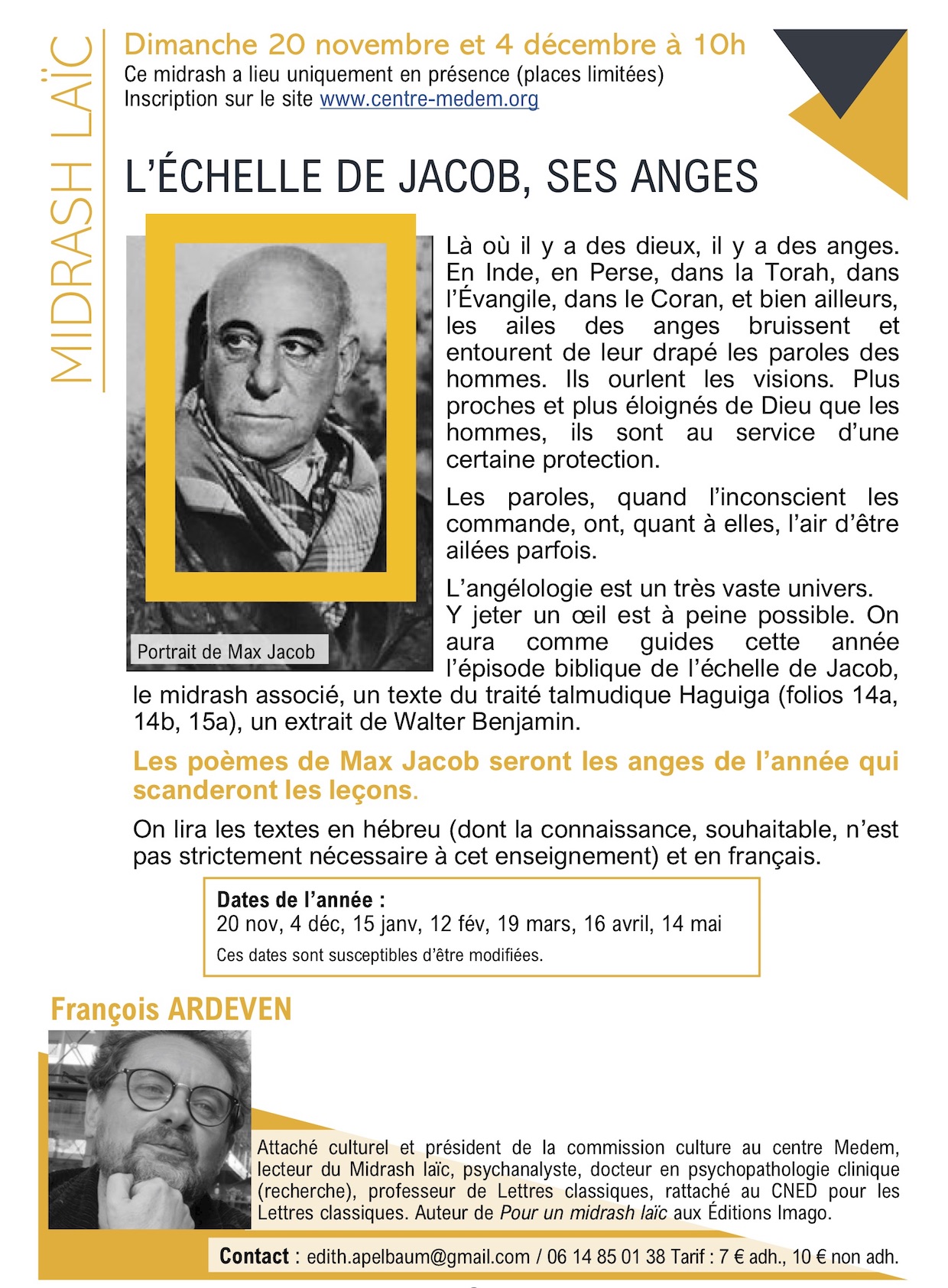 MIDRASH LAÏC

Dimanche 20 novembre et 4 décembre à 10h
Ce midrash a lieu uniquement en présence (places limitées)
Inscription sur le site www.centre-medem.org

L'ÉCHELLE DE JACOB, SES ANGES

Portrait de Max Jacob

Là où il y a des dieux, il y a des anges. En Inde, en Perse, dans la Torah, dans l'Évangile, dans le Coran, et bien ailleurs, les ailes des anges bruissent et entourent de leur drapé les paroles des hommes. Ils ourlent les visions. Plus proches et plus éloignés de Dieu que les hommes, ils sont au service d'une certaine protection.

Les paroles, quand l'inconscient les commande, ont, quant à elles, l'air d'être ailées parfois.

L'angélologie est un très vaste univers. Y jeter un œil est à peine possible. On aura comme guides cette année l'épisode biblique de l'échelle de Jacob, le midrash associé, un texte du traité talmudique Haguiga (folios 14a, 14b, 15a), un extrait de Walter Benjamin.

Les poèmes de Max Jacob seront les anges de l'année qui scanderont les leçons.

On lira les textes en hébreu (dont la connaissance, souhaitable, n'est pas strictement nécessaire à cet enseignement) et en français.

Dates de l'année :
20 nov, 4 déc, 15 janv, 12 fév, 19 mars, 16 avril, 14 mai
Ces dates sont susceptibles d'être modifiées.

François ARDEVEN

Attaché culturel et président de la commission culture au centre Medem, lecteur du Midrash laïc, psychanalyste, docteur en psychopathologie clinique (recherche), professeur de Lettres classiques, rattaché au CNED pour les Lettres classiques. Auteur de Pour un midrash laïc aux Éditions Imago.

Contact : edith.apelbaum@gmail.com / 06 14 85 01 38 Tarif : 7 € adh., 10 € non adh.